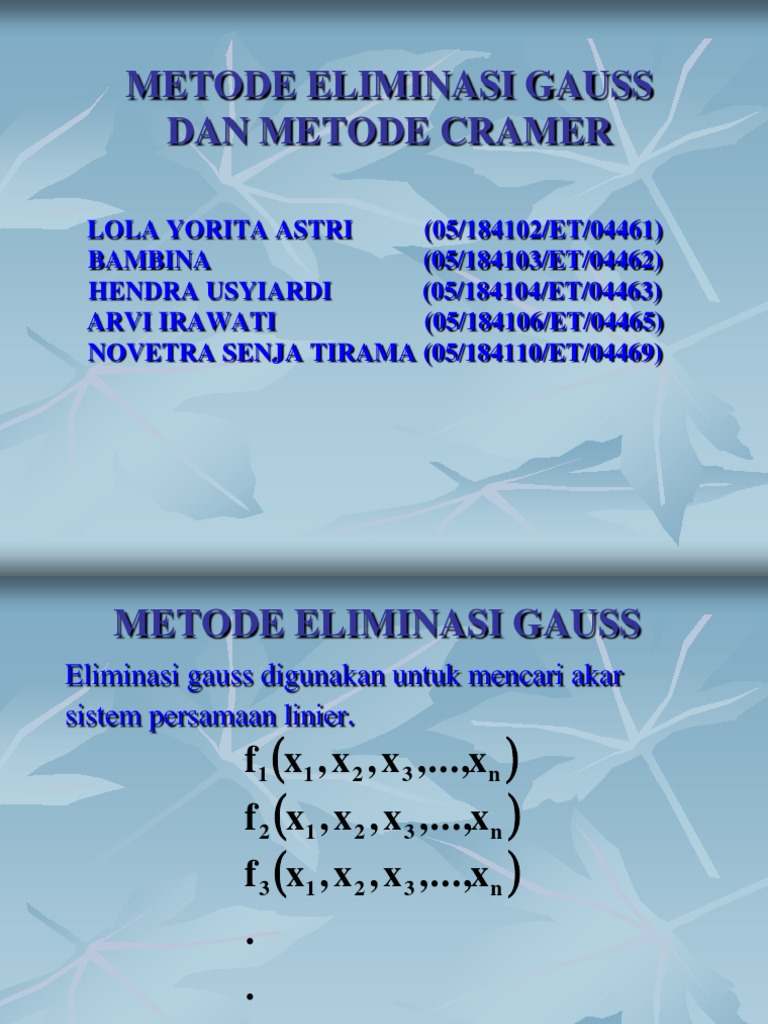 METODE ELIMINASI GAUSS DAN METODE CRAMER

LOLA YORITA ASTRI (05/184102/ET/04461)
BAMBINA (05/184103/ET/04462)
HENDRA USYIARDI (05/184104/ET/04463)
ARVI IRAWATI (05/184106/ET/04465)
NOVETRA SENJA TIRAMA (05/184110/ET/04469)

METODE ELIMINASI GAUSS

Eliminasi gauss digunakan untuk mencari akar sistem persamaan linier.

$f_1(x_1, x_2, x_3, ..., x_n)$
$f_2(x_1, x_2, x_3, ..., x_n)$
$f_3(x_1, x_2, x_3, ..., x_n)$
.
.